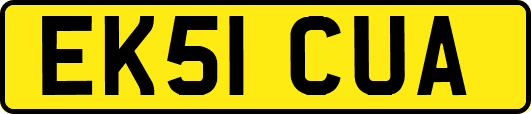 EK51 CUA